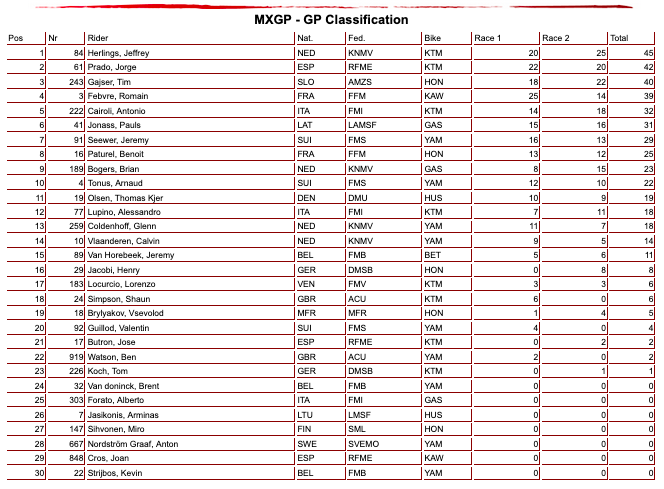 MXGP - GP Classification

| Pos | Nr | Rider | Nat. | Fed. | Bike | Race 1 | Race 2 | Total |
|---|---|---|---|---|---|---|---|---|
| 1 | 84 | Herlings, Jeffrey | NED | KNMV | KTM | 20 | 25 | 45 |
| 2 | 61 | Prado, Jorge | ESP | RFME | KTM | 22 | 20 | 42 |
| 3 | 243 | Gajser, Tim | SLO | AMZS | HON | 18 | 22 | 40 |
| 4 | 3 | Febvre, Romain | FRA | FFM | KAW | 25 | 14 | 39 |
| 5 | 222 | Cairoli, Antonio | ITA | FMI | KTM | 14 | 18 | 32 |
| 6 | 41 | Jonass, Pauls | LAT | LAMSF | GAS | 15 | 16 | 31 |
| 7 | 91 | Seewer, Jeremy | SUI | FMS | YAM | 16 | 13 | 29 |
| 8 | 16 | Paturel, Benoit | FRA | FFM | HON | 13 | 12 | 25 |
| 9 | 189 | Bogers, Brian | NED | KNMV | GAS | 8 | 15 | 23 |
| 10 | 4 | Tonus, Arnaud | SUI | FMS | YAM | 12 | 10 | 22 |
| 11 | 19 | Olsen, Thomas Kjer | DEN | DMU | HUS | 10 | 9 | 19 |
| 12 | 77 | Lupino, Alessandro | ITA | FMI | KTM | 7 | 11 | 18 |
| 13 | 259 | Coldenhoff, Glenn | NED | KNMV | YAM | 11 | 7 | 18 |
| 14 | 10 | Vlaanderen, Calvin | NED | KNMV | YAM | 9 | 5 | 14 |
| 15 | 89 | Van Horebeek, Jeremy | BEL | FMB | BET | 5 | 6 | 11 |
| 16 | 29 | Jacobi, Henry | GER | DMSB | HON | 0 | 8 | 8 |
| 17 | 183 | Locurcio, Lorenzo | VEN | FMV | KTM | 3 | 3 | 6 |
| 18 | 24 | Simpson, Shaun | GBR | ACU | KTM | 6 | 0 | 6 |
| 19 | 18 | Brylyakov, Vsevolod | MFR | MFR | HON | 1 | 4 | 5 |
| 20 | 92 | Guillod, Valentin | SUI | FMS | YAM | 4 | 0 | 4 |
| 21 | 17 | Butron, Jose | ESP | RFME | KTM | 0 | 2 | 2 |
| 22 | 919 | Watson, Ben | GBR | ACU | YAM | 2 | 0 | 2 |
| 23 | 226 | Koch, Tom | GER | DMSB | KTM | 0 | 1 | 1 |
| 24 | 32 | Van doninck, Brent | BEL | FMB | YAM | 0 | 0 | 0 |
| 25 | 303 | Forato, Alberto | ITA | FMI | GAS | 0 | 0 | 0 |
| 26 | 7 | Jasikonis, Arminas | LTU | LMSF | HUS | 0 | 0 | 0 |
| 27 | 147 | Sihvonen, Miro | FIN | SML | HON | 0 | 0 | 0 |
| 28 | 667 | Nordström Graaf, Anton | SWE | SVEMO | YAM | 0 | 0 | 0 |
| 29 | 848 | Cros, Joan | ESP | RFME | KAW | 0 | 0 | 0 |
| 30 | 22 | Strijbos, Kevin | BEL | FMB | YAM | 0 | 0 | 0 |